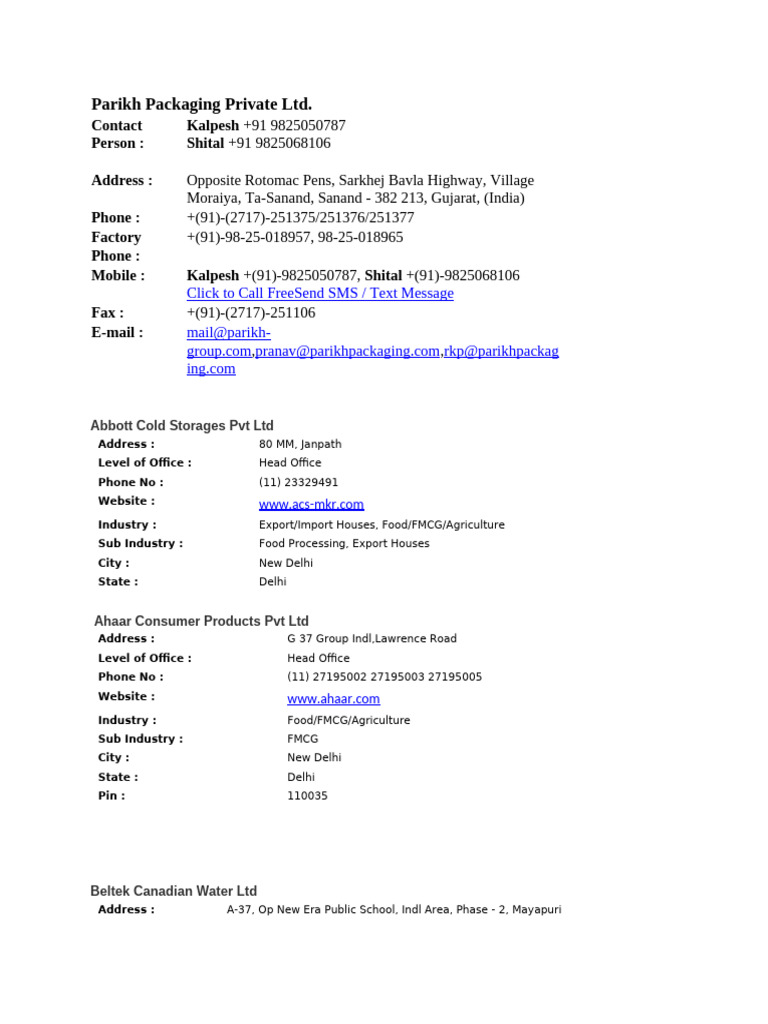 Parikh Packaging Private Ltd.

| | |
|---|---|
| Contact Person : | Kalpesh +91 9825050787 Shital +91 9825068106 |
| Address : | Opposite Rotomac Pens, Sarkhej Bavla Highway, Village Moraiya, Ta-Sanand, Sanand - 382 213, Gujarat, (India) |
| Phone : | +(91)-(2717)-251375/251376/251377 |
| Factory Phone : | +(91)-98-25-018957, 98-25-018965 |
| Mobile : | Kalpesh +(91)-9825050787, Shital +(91)-9825068106 Click to Call FreeSend SMS / Text Message |
| Fax : | +(91)-(2717)-251106 |
| E-mail : | mail@parikh-group.com,pranav@parikhpackaging.com,rkp@parikhpackaging.com |

Abbott Cold Storages Pvt Ltd

| | |
|---|---|
| Address : | 80 MM, Janpath |
| Level of Office : | Head Office |
| Phone No : | (11) 23329491 |
| Website : | www.acs-mkr.com |
| Industry : | Export/Import Houses, Food/FMCG/Agriculture |
| Sub Industry : | Food Processing, Export Houses |
| City : | New Delhi |
| State : | Delhi |

Ahaar Consumer Products Pvt Ltd

| | |
|---|---|
| Address : | G 37 Group Indl,Lawrence Road |
| Level of Office : | Head Office |
| Phone No : | (11) 27195002 27195003 27195005 |
| Website : | www.ahaar.com |
| Industry : | Food/FMCG/Agriculture |
| Sub Industry : | FMCG |
| City : | New Delhi |
| State : | Delhi |
| Pin : | 110035 |

Beltek Canadian Water Ltd

| | |
|---|---|
| Address : | A-37, Op New Era Public School, Indl Area, Phase - 2, Mayapuri |